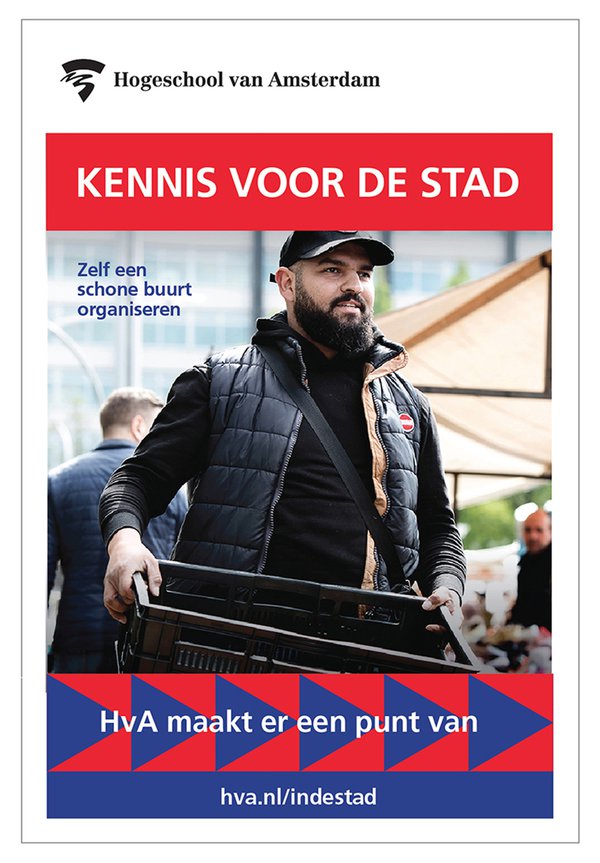 Hogeschool van Amsterdam

KENNIS VOOR DE STAD

Zelf een schone buurt organiseren

HvA maakt er een punt van

hva.nl/indestad